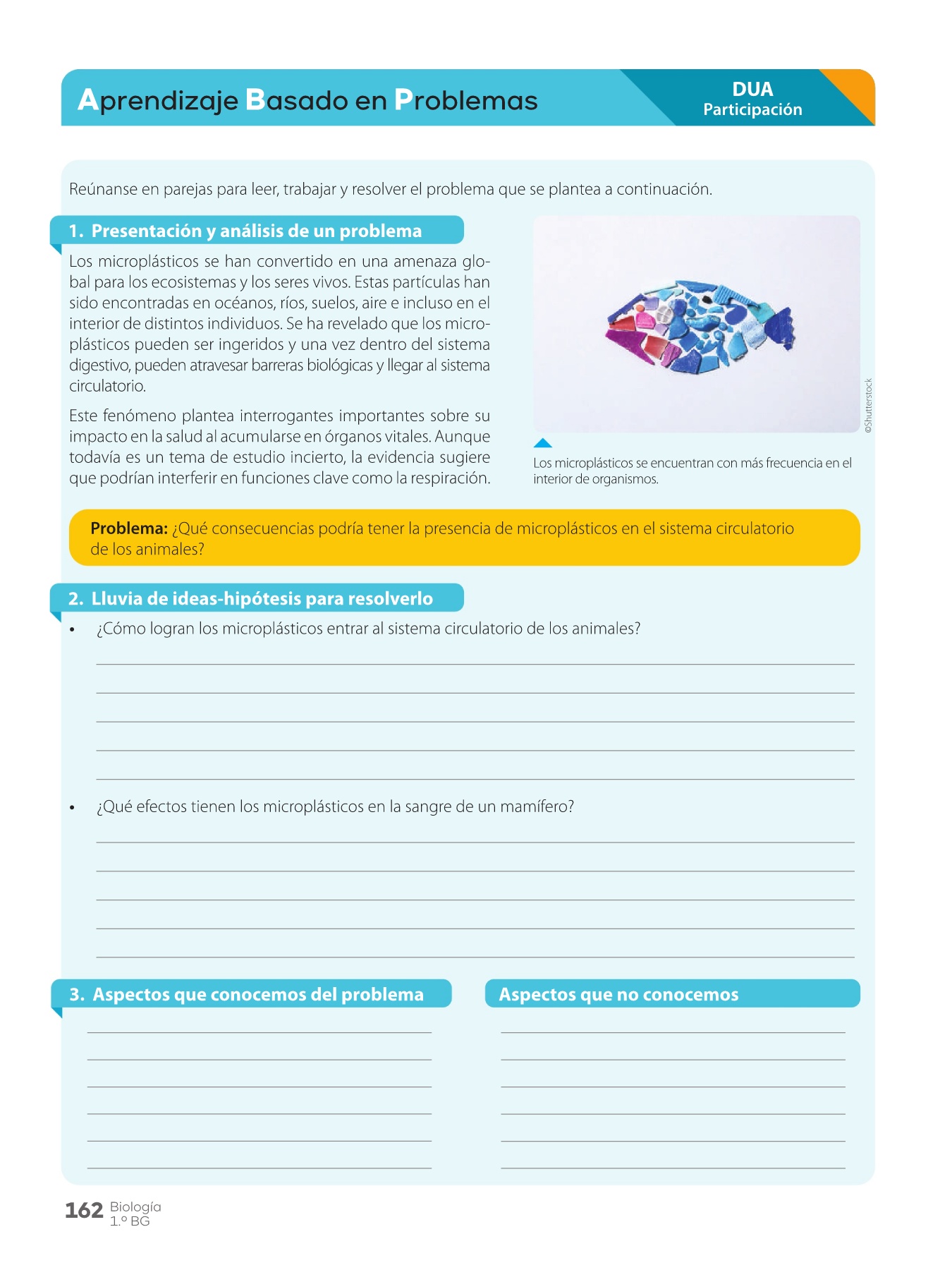 Aprendizaje Basado en Problemas

DUA
Participación

Reúnanse en parejas para leer, trabajar y resolver el problema que se plantea a continuación.

1. Presentación y análisis de un problema

Los microplásticos se han convertido en una amenaza global para los ecosistemas y los seres vivos. Estas partículas han sido encontradas en océanos, ríos, suelos, aire e incluso en el interior de distintos individuos. Se ha revelado que los microplásticos pueden ser ingeridos y una vez dentro del sistema digestivo, pueden atravesar barreras biológicas y llegar al sistema circulatorio.

Este fenómeno plantea interrogantes importantes sobre su impacto en la salud al acumularse en órganos vitales. Aunque todavía es un tema de estudio incierto, la evidencia sugiere que podrían interferir en funciones clave como la respiración.

©Shutterstock

Los microplásticos se encuentran con más frecuencia en el interior de organismos.

Problema: ¿Qué consecuencias podría tener la presencia de microplásticos en el sistema circulatorio de los animales?

2. Lluvia de ideas-hipótesis para resolverlo

• ¿Cómo logran los microplásticos entrar al sistema circulatorio de los animales?

• ¿Qué efectos tienen los microplásticos en la sangre de un mamífero?

3. Aspectos que conocemos del problema

Aspectos que no conocemos

162 Biología
1.º BG